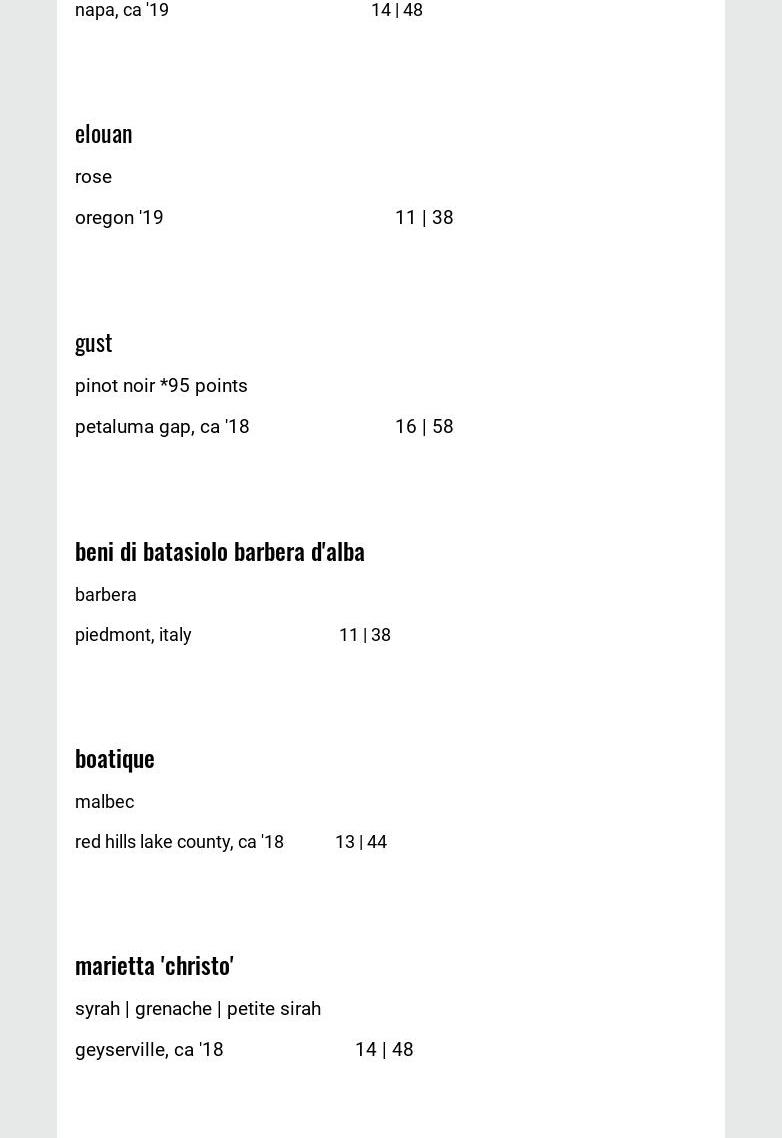 napa, ca '19 14 | 48

elouan

rose

oregon '19 11 | 38

gust

pinot noir *95 points

petaluma gap, ca '18 16 | 58

beni di batasiolo barbera d'alba

barbera

piedmont, italy 11 | 38

boatique

malbec

red hills lake county, ca '18 13 | 44

marietta 'christo'

syrah | grenache | petite sirah

geyserville, ca '18 14 | 48